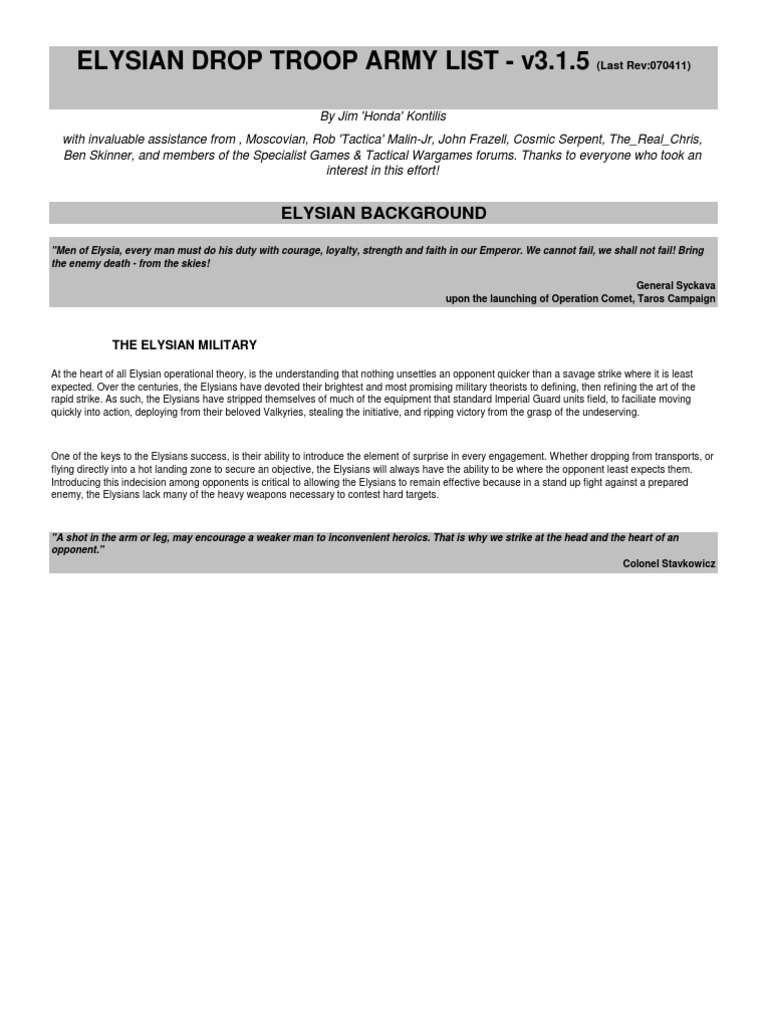 ELYSIAN DROP TROOP ARMY LIST - v3.1.5 (Last Rev:070411)

By Jim 'Honda' Kontilis

with invaluable assistance from , Moscovian, Rob 'Tactica' Malin-Jr, John Frazell, Cosmic Serpent, The_Real_Chris, Ben Skinner, and members of the Specialist Games & Tactical Wargames forums. Thanks to everyone who took an interest in this effort!

ELYSIAN BACKGROUND

"Men of Elysia, every man must do his duty with courage, loyalty, strength and faith in our Emperor. We cannot fail, we shall not fail! Bring the enemy death - from the skies!

General Syckava
upon the launching of Operation Comet, Taros Campaign

THE ELYSIAN MILITARY

At the heart of all Elysian operational theory, is the understanding that nothing unsettles an opponent quicker than a savage strike where it is least expected. Over the centuries, the Elysians have devoted their brightest and most promising military theorists to defining, then refining the art of the rapid strike. As such, the Elysians have stripped themselves of much of the equipment that standard Imperial Guard units field, to faciliate moving quickly into action, deploying from their beloved Valkyries, stealing the initiative, and ripping victory from the grasp of the undeserving.

One of the keys to the Elysians success, is their ability to introduce the element of surprise in every engagement. Whether dropping from transports, or flying directly into a hot landing zone to secure an objective, the Elysians will always have the ability to be where the opponent least expects them. Introducing this indecision among opponents is critical to allowing the Elysians to remain effective because in a stand up fight against a prepared enemy, the Elysians lack many of the heavy weapons necessary to contest hard targets.

"A shot in the arm or leg, may encourage a weaker man to inconvenient heroics. That is why we strike at the head and the heart of an opponent."

Colonel Stavkowicz